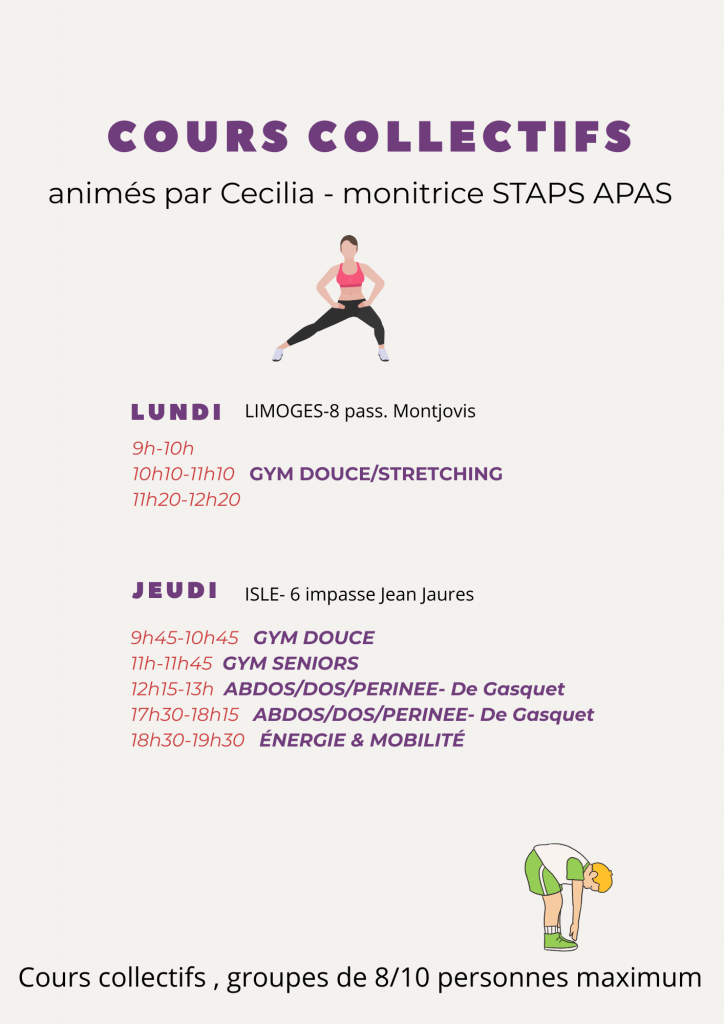 COURS COLLECTIFS

animés par Cecilia - monitrice STAPS APAS

LUNDI LIMOGES-8 pass. Montjovis

9h-10h
10h10-11h10 GYM DOUCE/STRETCHING
11h20-12h20

JEUDI ISLE- 6 impasse Jean Jaures

9h45-10h45 GYM DOUCE
11h-11h45 GYM SENIORS
12h15-13h ABDOS/DOS/PERINEE- De Gasquet
17h30-18h15 ABDOS/DOS/PERINEE- De Gasquet
18h30-19h30 ÉNERGIE & MOBILITÉ

Cours collectifs , groupes de 8/10 personnes maximum